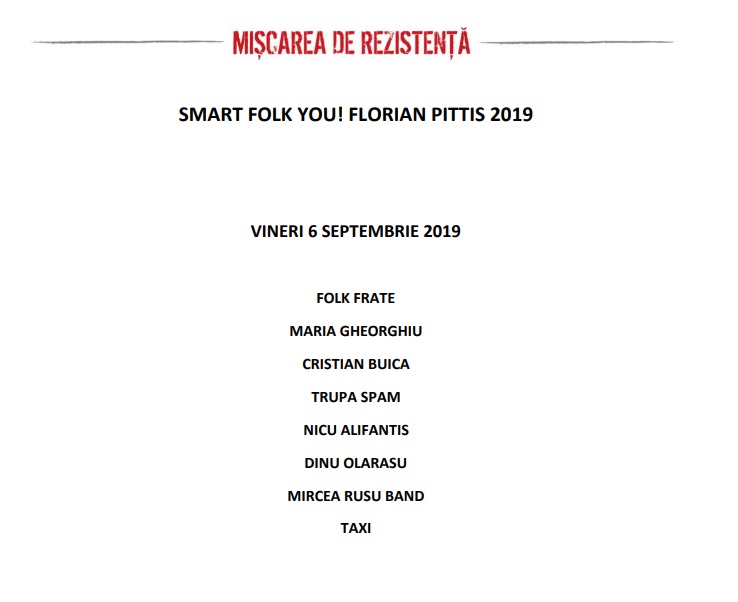 MIȘCAREA DE REZISTENȚĂ

SMART FOLK YOU! FLORIAN PITTIS 2019

VINERI 6 SEPTEMBRIE 2019

FOLK FRATE

MARIA GHEORGHIU

CRISTIAN BUICA

TRUPA SPAM

NICU ALIFANTIS

DINU OLARASU

MIRCEA RUSU BAND

TAXI